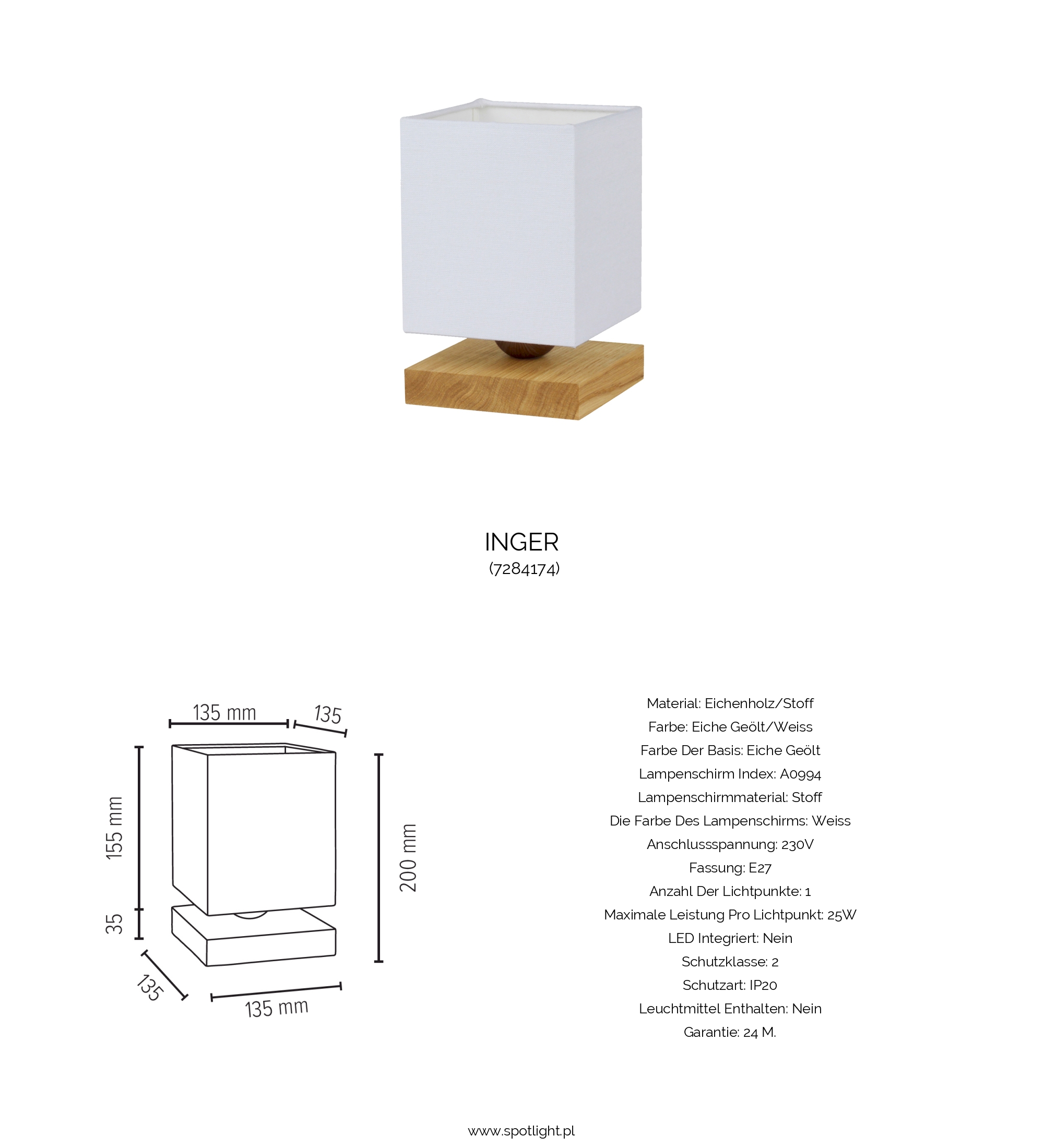 INGER
(7284174)

135 mm
135
155 mm
35
200 mm
135
135 mm

Material: Eichenholz/Stoff
Farbe: Eiche Geölt/Weiss
Farbe Der Basis: Eiche Geölt
Lampenschirm Index: A0994
Lampenschirmmaterial: Stoff
Die Farbe Des Lampenschirms: Weiss
Anschlussspannung: 230V
Fassung: E27
Anzahl Der Lichtpunkte: 1
Maximale Leistung Pro Lichtpunkt: 25W
LED Integriert: Nein
Schutzklasse: 2
Schutzart: IP20
Leuchtmittel Enthalten: Nein
Garantie: 24 M.

www.spotlight.pl